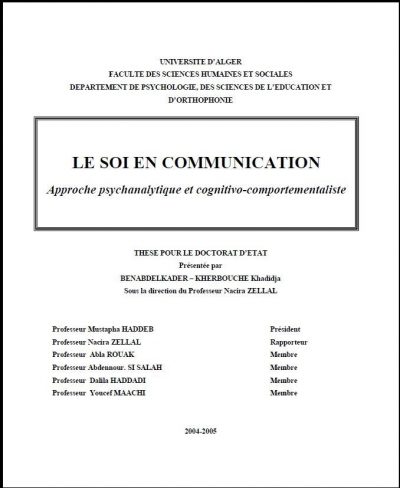 UNIVERSITE D'ALGER
FACULTE DES SCIENCES HUMAINES ET SOCIALES
DEPARTEMENT DE PSYCHOLOGIE, DES SCIENCES DE L'EDUCATION ET D'ORTHOPHONIE

LE SOI EN COMMUNICATION
Approche psychanalytique et cognitivo-comportementaliste

THESE POUR LE DOCTORAT D'ETAT
Présentée par
BENABDELKADER – KHERBOUCHE Khadidja
Sous la direction du Professeur Nacira ZELLAL

| | |
|---|---|
| Professeur Mustapha HADDEB | Président |
| Professeur Nacira ZELLAL | Rapporteur |
| Professeur Abla ROUAK | Membre |
| Professeur Abdennour. SI SALAH | Membre |
| Professeur Dalila HADDADI | Membre |
| Professeur Youcef MAACHI | Membre |

2004-2005